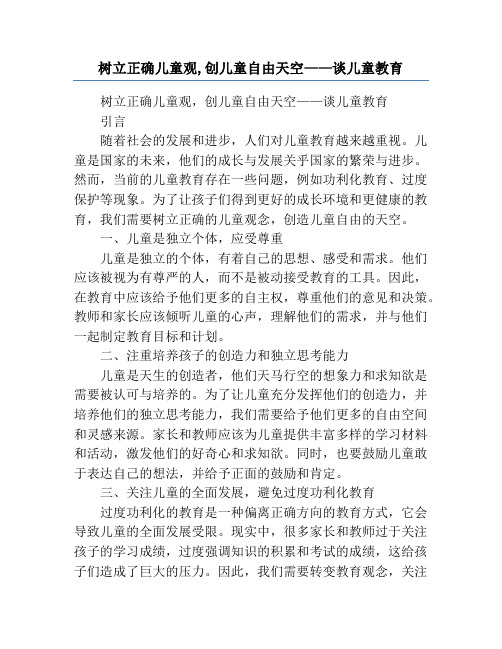 树立正确儿童观,创儿童自由天空——谈儿童教育

树立正确儿童观，创儿童自由天空——谈儿童教育

引言

随着社会的发展和进步，人们对儿童教育越来越重视。儿童是国家的未来，他们的成长与发展关乎国家的繁荣与进步。然而，当前的儿童教育存在一些问题，例如功利化教育、过度保护等现象。为了让孩子们得到更好的成长环境和更健康的教育，我们需要树立正确的儿童观念，创造儿童自由的天空。

一、儿童是独立个体，应受尊重

儿童是独立的个体，有着自己的思想、感受和需求。他们应该被视为有尊严的人，而不是被动接受教育的工具。因此，在教育中应该给予他们更多的自主权，尊重他们的意见和决策。教师和家长应该倾听儿童的心声，理解他们的需求，并与他们一起制定教育目标和计划。

二、注重培养孩子的创造力和独立思考能力

儿童是天生的创造者，他们天马行空的想象力和求知欲是需要被认可与培养的。为了让儿童充分发挥他们的创造力，并培养他们的独立思考能力，我们需要给予他们更多的自由空间和灵感来源。家长和教师应该为儿童提供丰富多样的学习材料和活动，激发他们的好奇心和求知欲。同时，也要鼓励儿童敢于表达自己的想法，并给予正面的鼓励和肯定。

三、关注儿童的全面发展，避免过度功利化教育

过度功利化的教育是一种偏离正确方向的教育方式，它会导致儿童的全面发展受限。现实中，很多家长和教师过于关注孩子的学习成绩，过度强调知识的积累和考试的成绩，这给孩子们造成了巨大的压力。因此，我们需要转变教育观念，关注